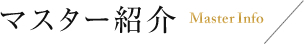 マスター紹介 Master Info